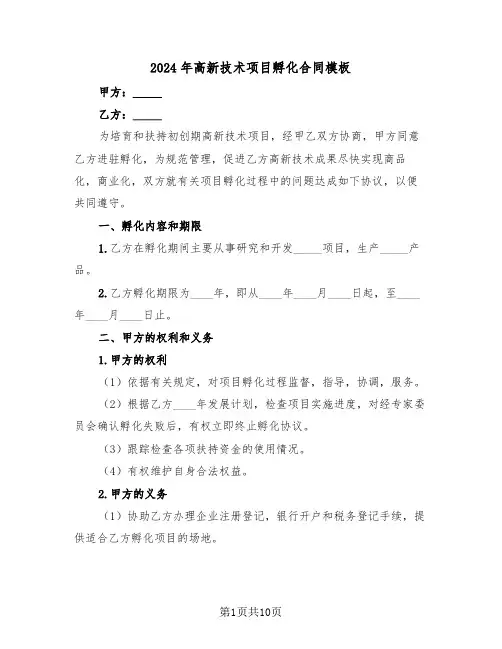 2024年高新技术项目孵化合同模板

甲方：_____

乙方：_____

为培育和扶持初创期高新技术项目，经甲乙双方协商，甲方同意乙方进驻孵化，为规范管理，促进乙方高新技术成果尽快实现商品化，商业化，双方就有关项目孵化过程中的问题达成如下协议，以便共同遵守。

一、孵化内容和期限

1.乙方在孵化期间主要从事研究和开发_____项目，生产_____产品。

2.乙方孵化期限为____年，即从____年____月____日起，至____年____月____日止。

二、甲方的权利和义务

1.甲方的权利

（1）依据有关规定，对项目孵化过程监督，指导，协调，服务。

（2）根据乙方____年发展计划，检查项目实施进度，对经专家委员会确认孵化失败后，有权立即终止孵化协议。

（3）跟踪检查各项扶持资金的使用情况。

（4）有权维护自身合法权益。

2.甲方的义务

（1）协助乙方办理企业注册登记，银行开户和税务登记手续，提供适合乙方孵化项目的场地。

第1页共10页